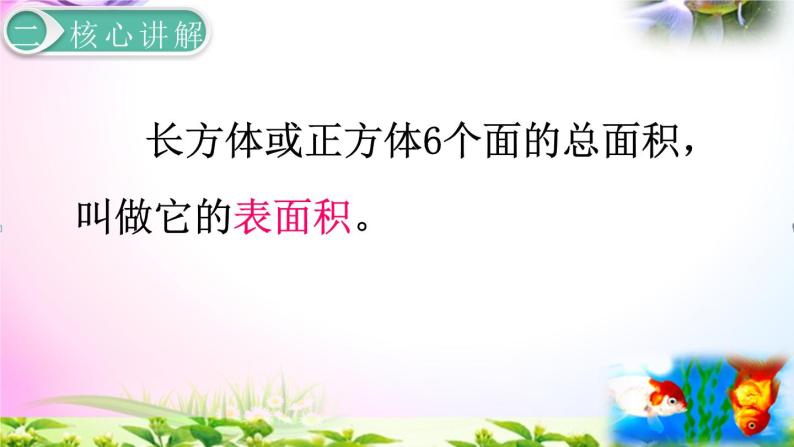 二 核心讲解

长方体或正方体6个面的总面积，叫做它的表面积。